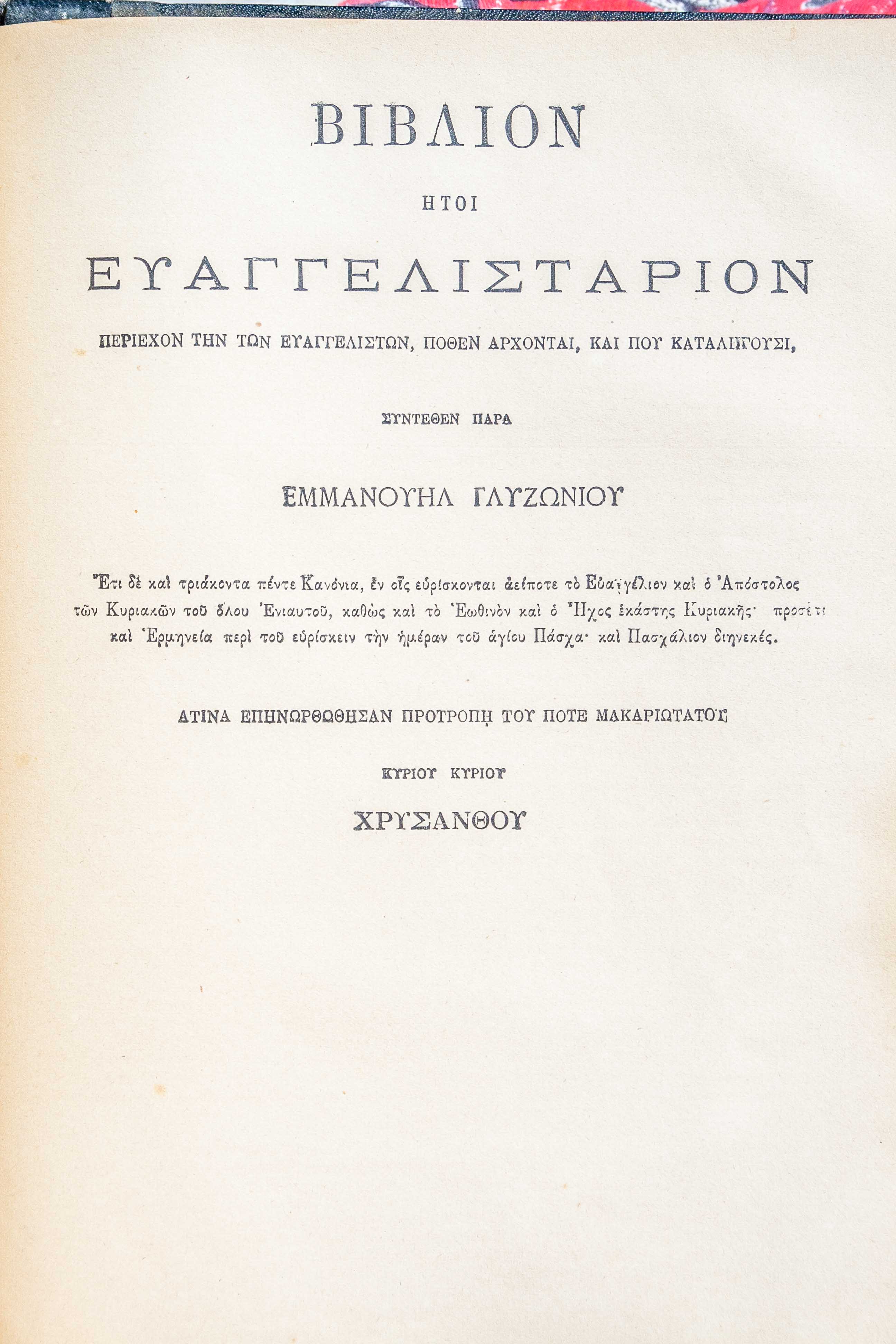 ΒΙΒΛΙΟΝ

ΗΤΟΙ

ΕΥΑΓΓΕΛΙΣΤΑΡΙΟΝ

ΠΕΡΙΕΧΟΝ ΤΗΝ ΤΩΝ ΕΥΑΓΓΕΛΙΣΤΩΝ, ΠΟΘΕΝ ΑΡΧΟΝΤΑΙ, ΚΑΙ ΠΟΥ ΚΑΤΑΛΗΓΟΥΣΙ,

ΣΥΝΤΕΘΕΝ ΠΑΡΑ

ΕΜΜΑΝΟΥΗΛ ΓΛΥΖΩΝΙΟΥ

Ἔτι δὲ καὶ τριάκοντα πέντε Κανόνια, ἐν οἷς εὑρίσκονται ἀείποτε τὸ Εὐαγγέλιον καὶ ὁ Ἀπόστολος τῶν Κυριακῶν τοῦ ὅλου Ἐνιαυτοῦ, καθὼς καὶ τὸ Ἑωθινὸν καὶ ὁ Ἦχος ἑκάστης Κυριακῆς· προσέτι καὶ Ἑρμηνεία περὶ τοῦ εὑρίσκειν τὴν ἡμέραν τοῦ ἁγίου Πάσχα· καὶ Πασχάλιον διηνεκές.

ΑΤΙΝΑ ΕΠΗΝΩΡΘΩΘΗΣΑΝ ΠΡΟΤΡΟΠῌ ΤΟΥ ΠΟΤΕ ΜΑΚΑΡΙΩΤΑΤΟΥ

ΚΥΡΙΟΥ ΚΥΡΙΟΥ

ΧΡΥΣΑΝΘΟΥ